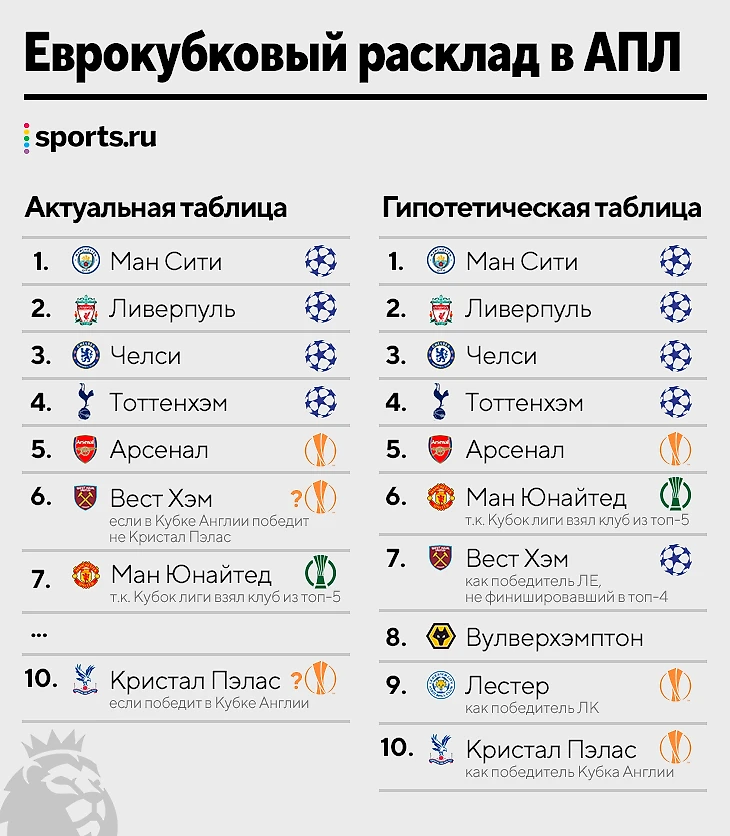 Еврокубковый расклад в АПЛ

sports.ru

Актуальная таблица

1. Ман Сити
2. Ливерпуль
3. Челси
4. Тоттенхэм
5. Арсенал
6. Вест Хэм ?
если в Кубке Англии победит не Кристал Пэлас
7. Ман Юнайтед
т.к. Кубок лиги взял клуб из топ-5
...
10. Кристал Пэлас ?
если победит в Кубке Англии

Гипотетическая таблица

1. Ман Сити
2. Ливерпуль
3. Челси
4. Тоттенхэм
5. Арсенал
6. Ман Юнайтед
т.к. Кубок лиги взял клуб из топ-5
7. Вест Хэм
как победитель ЛЕ, не финишировавший в топ-4
8. Вулверхэмптон
9. Лестер
как победитель ЛК
10. Кристал Пэлас
как победитель Кубка Англии